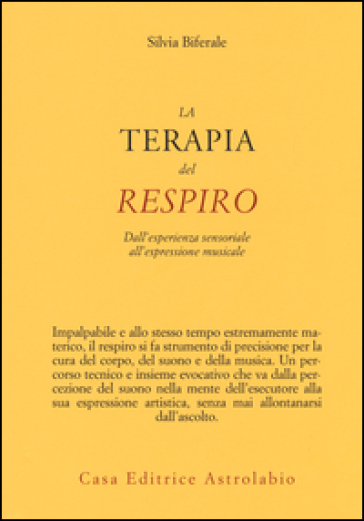 Silvia Biferale

LA
TERAPIA
del
RESPIRO

Dall'esperienza sensoriale all'espressione musicale

Impalpabile e allo stesso tempo estremamente materico, il respiro si fa strumento di precisione per la cura del corpo, del suono e della musica. Un percorso tecnico e insieme evocativo che va dalla percezione del suono nella mente dell'esecutore alla sua espressione artistica, senza mai allontanarsi dall'ascolto.

Casa Editrice Astrolabio